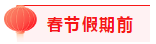 春节假期前